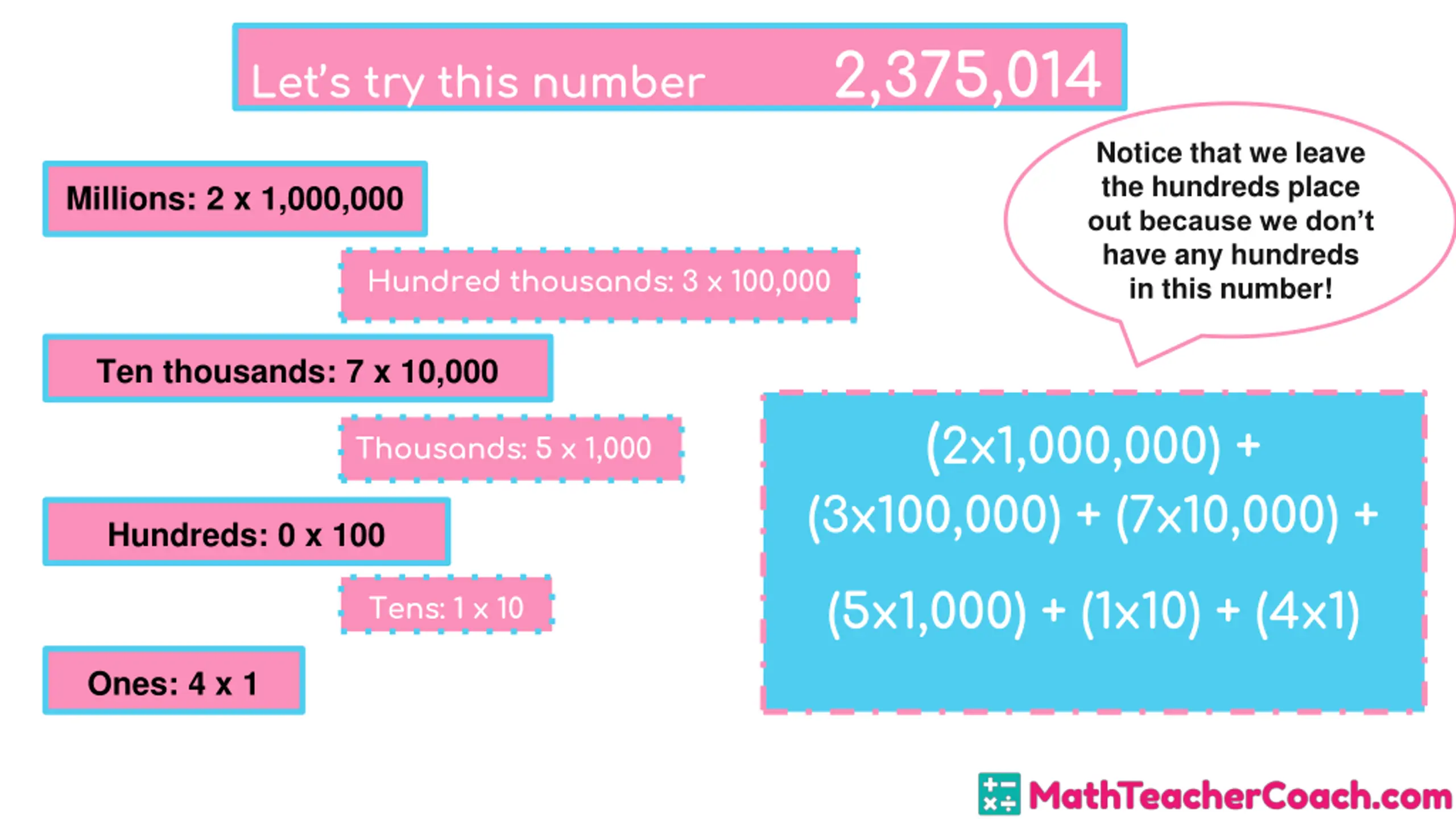 Let's try this number 2,375,014

Millions: 2 x 1,000,000

Hundred thousands: 3 x 100,000

Ten thousands: 7 x 10,000

Thousands: 5 x 1,000

Hundreds: 0 x 100

Tens: 1 x 10

Ones: 4 x 1

Notice that we leave the hundreds place out because we don't have any hundreds in this number!

(2x1,000,000) + (3x100,000) + (7x10,000) + (5x1,000) + (1x10) + (4x1)

MathTeacherCoach.com